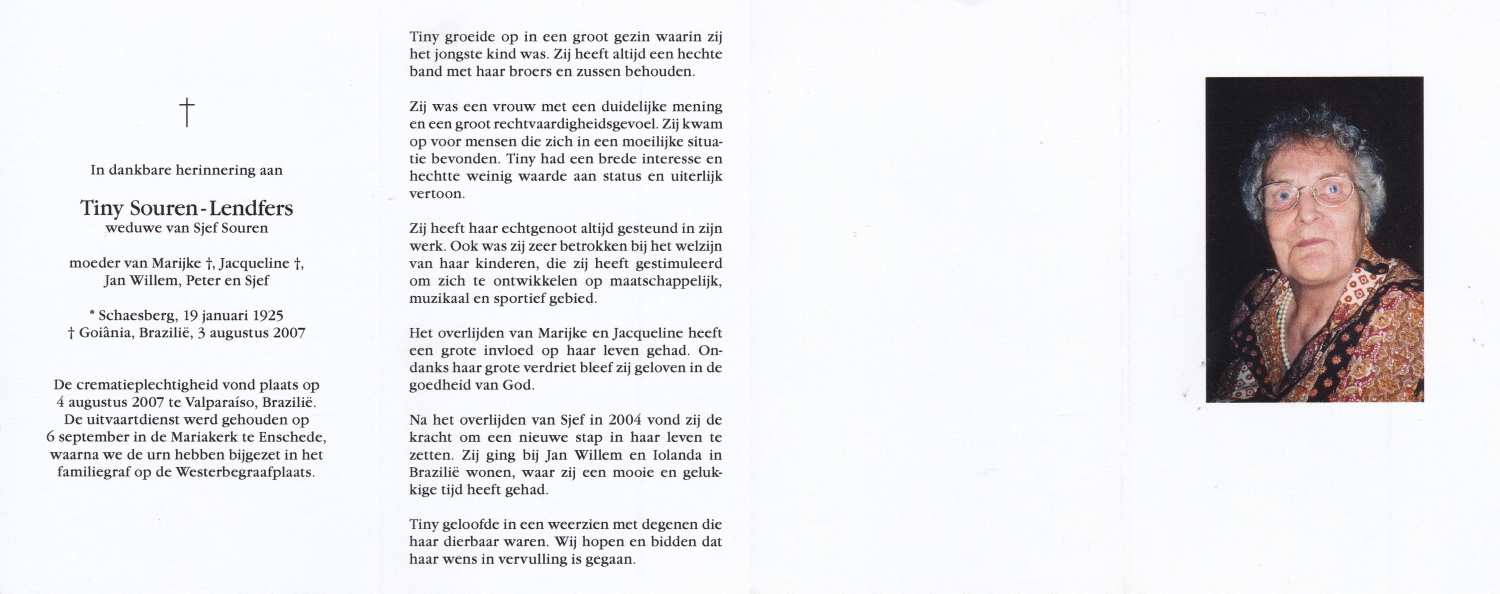 †

In dankbare herinnering aan

Tiny Souren-Lendfers
weduwe van Sjef Souren

moeder van Marijke †, Jacqueline †, Jan Willem, Peter en Sjef

* Schaesberg, 19 januari 1925
† Goiânia, Brazilië, 3 augustus 2007

De crematieplechtigheid vond plaats op 4 augustus 2007 te Valparaíso, Brazilië. De uitvaartdienst werd gehouden op 6 september in de Mariakerk te Enschede, waarna we de urn hebben bijgezet in het familiegraf op de Westerbegraafplaats.

Tiny groeide op in een groot gezin waarin zij het jongste kind was. Zij heeft altijd een hechte band met haar broers en zussen behouden.

Zij was een vrouw met een duidelijke mening en een groot rechtvaardigheidsgevoel. Zij kwam op voor mensen die zich in een moeilijke situatie bevonden. Tiny had een brede interesse en hechtte weinig waarde aan status en uiterlijk vertoon.

Zij heeft haar echtgenoot altijd gesteund in zijn werk. Ook was zij zeer betrokken bij het welzijn van haar kinderen, die zij heeft gestimuleerd om zich te ontwikkelen op maatschappelijk, muzikaal en sportief gebied.

Het overlijden van Marijke en Jacqueline heeft een grote invloed op haar leven gehad. Ondanks haar grote verdriet bleef zij geloven in de goedheid van God.

Na het overlijden van Sjef in 2004 vond zij de kracht om een nieuwe stap in haar leven te zetten. Zij ging bij Jan Willem en Iolanda in Brazilië wonen, waar zij een mooie en gelukkige tijd heeft gehad.

Tiny geloofde in een weerzien met degenen die haar dierbaar waren. Wij hopen en bidden dat haar wens in vervulling is gegaan.